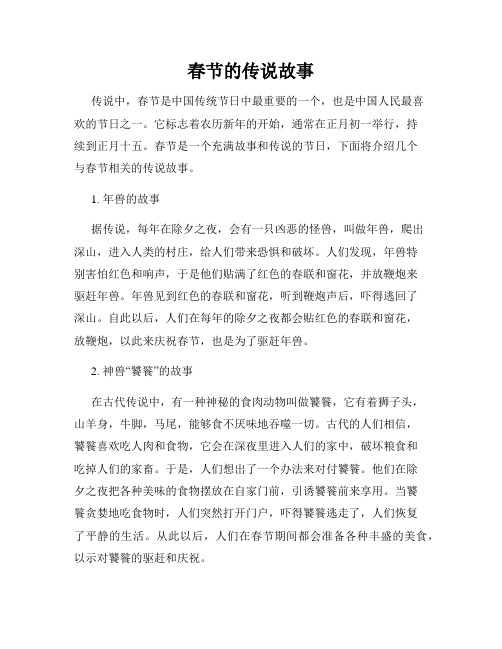 春节的传说故事

传说中，春节是中国传统节日中最重要的一个，也是中国人民最喜欢的节日之一。它标志着农历新年的开始，通常在正月初一举行，持续到正月十五。春节是一个充满故事和传说的节日，下面将介绍几个与春节相关的传说故事。

1. 年兽的故事

据传说，每年在除夕之夜，会有一只凶恶的怪兽，叫做年兽，爬出深山，进入人类的村庄，给人们带来恐惧和破坏。人们发现，年兽特别害怕红色和响声，于是他们贴满了红色的春联和窗花，并放鞭炮来驱赶年兽。年兽见到红色的春联和窗花，听到鞭炮声后，吓得逃回了深山。自此以后，人们在每年的除夕之夜都会贴红色的春联和窗花，放鞭炮，以此来庆祝春节，也是为了驱赶年兽。

2. 神兽“饕餮”的故事

在古代传说中，有一种神秘的食肉动物叫做饕餮，它有着狮子头，山羊身，牛脚，马尾，能够食不厌味地吞噬一切。古代的人们相信，饕餮喜欢吃人肉和食物，它会在深夜里进入人们的家中，破坏粮食和吃掉人们的家畜。于是，人们想出了一个办法来对付饕餮。他们在除夕之夜把各种美味的食物摆放在自家门前，引诱饕餮前来享用。当饕餮贪婪地吃食物时，人们突然打开门户，吓得饕餮逃走了，人们恢复了平静的生活。从此以后，人们在春节期间都会准备各种丰盛的美食，以示对饕餮的驱赶和庆祝。